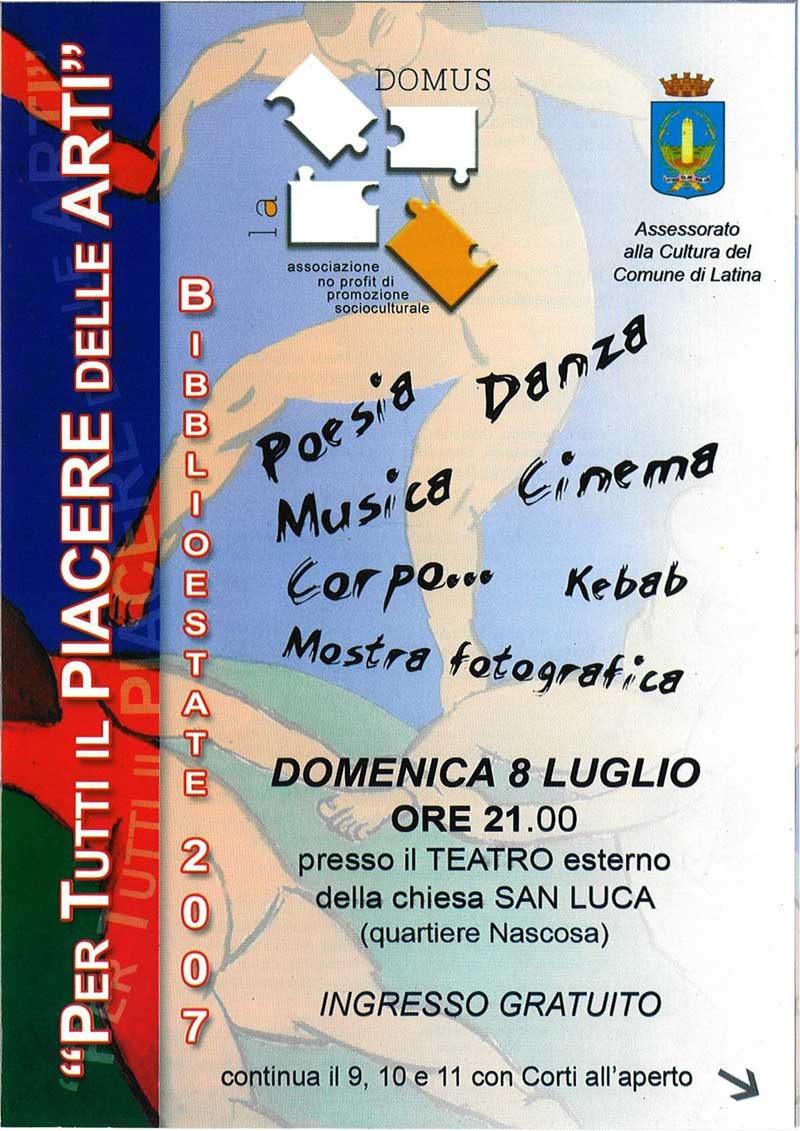 "PER TUTTI IL PIACERE DELLE ARTI"

BIBBLIOESTATE 2007

la DOMUS
associazione no profit di promozione socioculturale

Assessorato alla Cultura del Comune di Latina

Poesia Danza
Musica Cinema
Corpo... Kebab
Mostra fotografica

DOMENICA 8 LUGLIO
ORE 21.00
presso il TEATRO esterno della chiesa SAN LUCA (quartiere Nascosa)

INGRESSO GRATUITO

continua il 9, 10 e 11 con Corti all'aperto